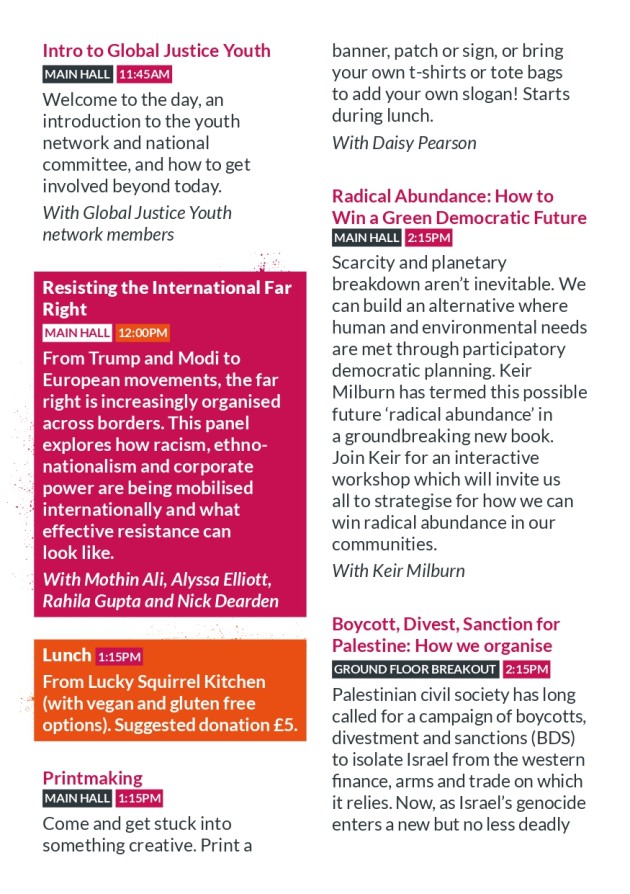 Intro to Global Justice Youth
MAIN HALL 11:45AM
Welcome to the day, an introduction to the youth network and national committee, and how to get involved beyond today.
With Global Justice Youth network members

Resisting the International Far Right
MAIN HALL 12:00PM
From Trump and Modi to European movements, the far right is increasingly organised across borders. This panel explores how racism, ethno-nationalism and corporate power are being mobilised internationally and what effective resistance can look like.
With Mothin Ali, Alyssa Elliott, Rahila Gupta and Nick Dearden

Lunch 1:15PM
From Lucky Squirrel Kitchen (with vegan and gluten free options). Suggested donation £5.

Printmaking
MAIN HALL 1:15PM
Come and get stuck into something creative. Print a banner, patch or sign, or bring your own t-shirts or tote bags to add your own slogan! Starts during lunch.
With Daisy Pearson

Radical Abundance: How to Win a Green Democratic Future
MAIN HALL 2:15PM
Scarcity and planetary breakdown aren't inevitable. We can build an alternative where human and environmental needs are met through participatory democratic planning. Keir Milburn has termed this possible future 'radical abundance' in a groundbreaking new book. Join Keir for an interactive workshop which will invite us all to strategise for how we can win radical abundance in our communities.
With Keir Milburn

Boycott, Divest, Sanction for Palestine: How we organise
GROUND FLOOR BREAKOUT 2:15PM
Palestinian civil society has long called for a campaign of boycotts, divestment and sanctions (BDS) to isolate Israel from the western finance, arms and trade on which it relies. Now, as Israel's genocide enters a new but no less deadly